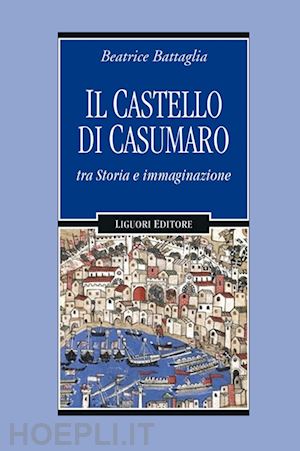 Beatrice Battaglia

IL CASTELLO DI CASUMARO

tra Storia e immaginazione

LIGUORI EDITORE

HOEPLI.IT